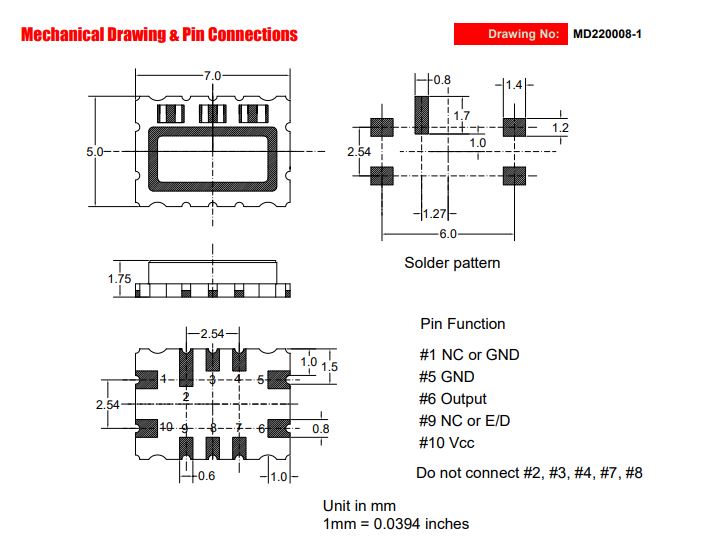 Mechanical Drawing & Pin Connections

Drawing No: MD220008-1

7.0

5.0

0.8

1.4

1.7

1.2

1.0

2.54

1.27

6.0

Solder pattern

1.75

2.54

1.0

1.5

1

2

3

4

5

2.54

10

9

8

7

6

0.8

0.6

1.0

Pin Function

#1 NC or GND

#5 GND

#6 Output

#9 NC or E/D

#10 Vcc

Do not connect #2, #3, #4, #7, #8

Unit in mm
1mm = 0.0394 inches